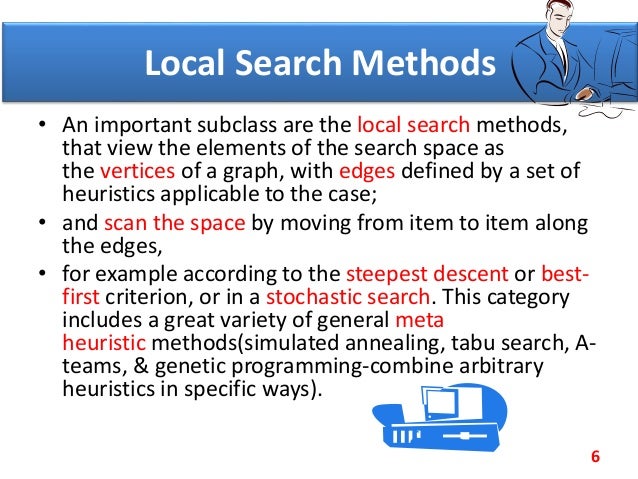 Local Search Methods

• An important subclass are the local search methods, that view the elements of the search space as the vertices of a graph, with edges defined by a set of heuristics applicable to the case;

• and scan the space by moving from item to item along the edges,

• for example according to the steepest descent or best-first criterion, or in a stochastic search. This category includes a great variety of general meta heuristic methods(simulated annealing, tabu search, A-teams, & genetic programming-combine arbitrary heuristics in specific ways).

6